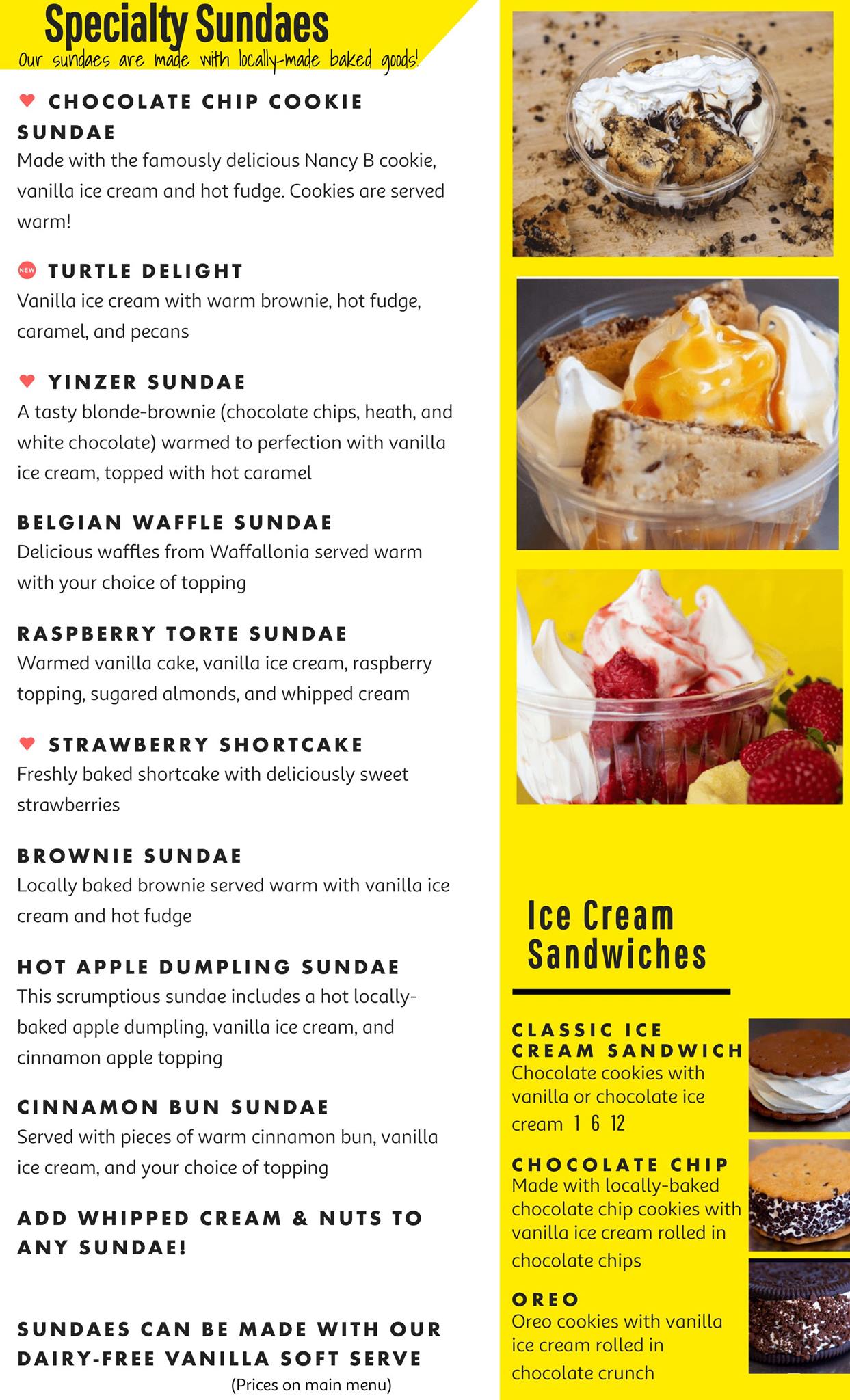 Specialty Sundaes
Our sundaes are made with locally-made baked goods!

CHOCOLATE CHIP COOKIE SUNDAE
Made with the famously delicious Nancy B cookie, vanilla ice cream and hot fudge. Cookies are served warm!

NEW TURTLE DELIGHT
Vanilla ice cream with warm brownie, hot fudge, caramel, and pecans

YINZER SUNDAE
A tasty blonde-brownie (chocolate chips, heath, and white chocolate) warmed to perfection with vanilla ice cream, topped with hot caramel

BELGIAN WAFFLE SUNDAE
Delicious waffles from Waffallonia served warm with your choice of topping

RASPBERRY TORTE SUNDAE
Warmed vanilla cake, vanilla ice cream, raspberry topping, sugared almonds, and whipped cream

STRAWBERRY SHORTCAKE
Freshly baked shortcake with deliciously sweet strawberries

BROWNIE SUNDAE
Locally baked brownie served warm with vanilla ice cream and hot fudge

HOT APPLE DUMPLING SUNDAE
This scrumptious sundae includes a hot locally-baked apple dumpling, vanilla ice cream, and cinnamon apple topping

CINNAMON BUN SUNDAE
Served with pieces of warm cinnamon bun, vanilla ice cream, and your choice of topping

ADD WHIPPED CREAM & NUTS TO ANY SUNDAE!

SUNDAES CAN BE MADE WITH OUR DAIRY-FREE VANILLA SOFT SERVE
(Prices on main menu)

Ice Cream Sandwiches

CLASSIC ICE CREAM SANDWICH
Chocolate cookies with vanilla or chocolate ice cream 1 6 12

CHOCOLATE CHIP
Made with locally-baked chocolate chip cookies with vanilla ice cream rolled in chocolate chips

OREO
Oreo cookies with vanilla ice cream rolled in chocolate crunch